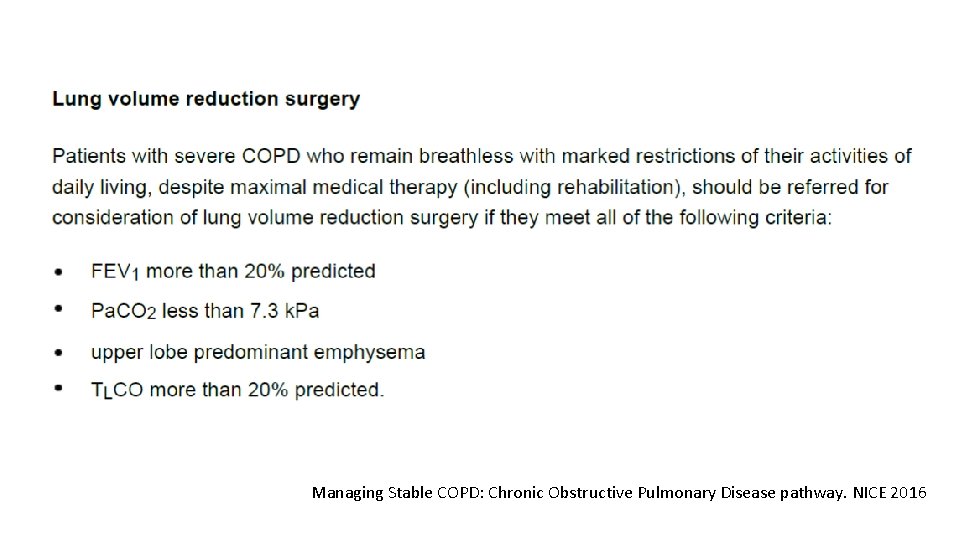 Lung volume reduction surgery

Patients with severe COPD who remain breathless with marked restrictions of their activities of daily living, despite maximal medical therapy (including rehabilitation), should be referred for consideration of lung volume reduction surgery if they meet all of the following criteria:

• $FEV_1$ more than 20% predicted
• $PaCO_2$ less than 7.3 kPa
• upper lobe predominant emphysema
• $T_LCO$ more than 20% predicted.

Managing Stable COPD: Chronic Obstructive Pulmonary Disease pathway. NICE 2016